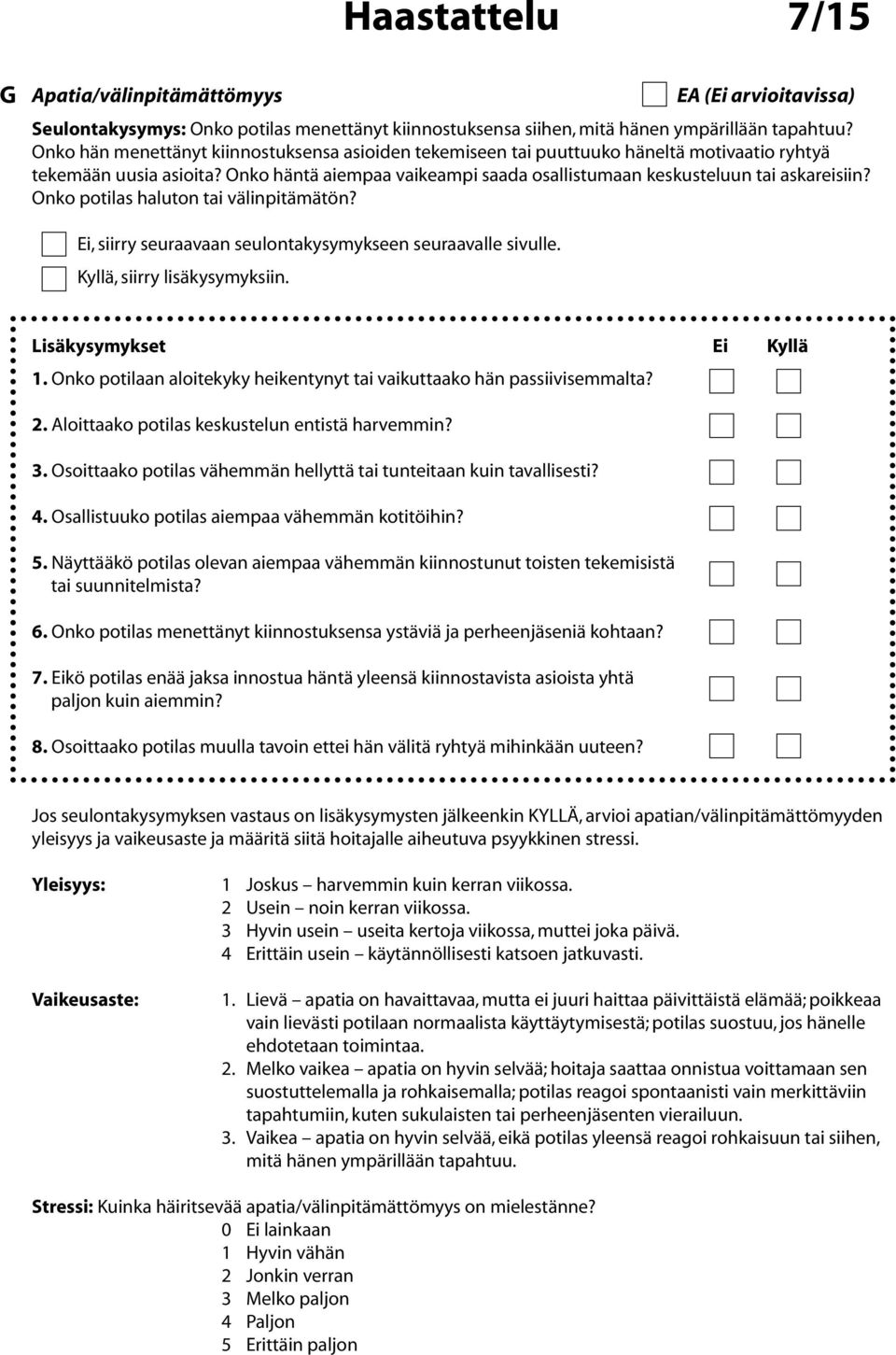 Haastattelu 7/15

G Apatia/välinpitämättömyys EA (Ei arvioitavissa)

Seulontakysymys: Onko potilas menettänyt kiinnostuksensa siihen, mitä hänen ympärillään tapahtuu? Onko hän menettänyt kiinnostuksensa asioiden tekemiseen tai puuttuuko häneltä motivaatio ryhtyä tekemään uusia asioita? Onko häntä aiempaa vaikeampi saada osallistumaan keskusteluun tai askareisiin? Onko potilas haluton tai välinpitämätön?

Ei, siirry seuraavaan seulontakysymykseen seuraavalle sivulle.

Kyllä, siirry lisäkysymyksiin.

Lisäkysymykset Ei Kyllä

1. Onko potilaan aloitekyky heikentynyt tai vaikuttaako hän passiivisemmalta?

2. Aloittaako potilas keskustelun entistä harvemmin?

3. Osoittaako potilas vähemmän hellyttä tai tunteitaan kuin tavallisesti?

4. Osallistuuko potilas aiempaa vähemmän kotitöihin?

5. Näyttääkö potilas olevan aiempaa vähemmän kiinnostunut toisten tekemisistä tai suunnitelmista?

6. Onko potilas menettänyt kiinnostuksensa ystäviä ja perheenjäseniä kohtaan?

7. Eikö potilas enää jaksa innostua häntä yleensä kiinnostavista asioista yhtä paljon kuin aiemmin?

8. Osoittaako potilas muulla tavoin ettei hän välitä ryhtyä mihinkään uuteen?

Jos seulontakysymyksen vastaus on lisäkysymysten jälkeenkin KYLLÄ, arvioi apatian/välinpitämättömyyden yleisyys ja vaikeusaste ja määritä siitä hoitajalle aiheutuva psyykkinen stressi.

Yleisyys:
1 Joskus – harvemmin kuin kerran viikossa.
2 Usein – noin kerran viikossa.
3 Hyvin usein – useita kertoja viikossa, muttei joka päivä.
4 Erittäin usein – käytännöllisesti katsoen jatkuvasti.

Vaikeusaste:
1. Lievä – apatia on havaittavaa, mutta ei juuri haittaa päivittäistä elämää; poikkeaa vain lievästi potilaan normaalista käyttäytymisestä; potilas suostuu, jos hänelle ehdotetaan toimintaa.
2. Melko vaikea – apatia on hyvin selvää; hoitaja saattaa onnistua voittamaan sen suostuttelemalla ja rohkaisemalla; potilas reagoi spontaanisti vain merkittäviin tapahtumiin, kuten sukulaisten tai perheenjäsenten vierailuun.
3. Vaikea – apatia on hyvin selvää, eikä potilas yleensä reagoi rohkaisuun tai siihen, mitä hänen ympärillään tapahtuu.

Stressi: Kuinka häiritsevää apatia/välinpitämättömyys on mielestänne?
0 Ei lainkaan
1 Hyvin vähän
2 Jonkin verran
3 Melko paljon
4 Paljon
5 Erittäin paljon